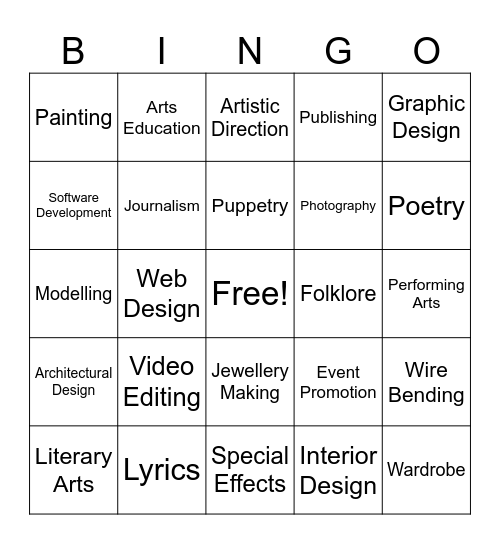 | B | I | N | G | O |
|---|---|---|---|---|
| Painting | Arts Education | Artistic Direction | Publishing | Graphic Design |
| Software Development | Journalism | Puppetry | Photography | Poetry |
| Modelling | Web Design | Free! | Folklore | Performing Arts |
| Architectural Design | Video Editing | Jewellery Making | Event Promotion | Wire Bending |
| Literary Arts | Lyrics | Special Effects | Interior Design | Wardrobe |